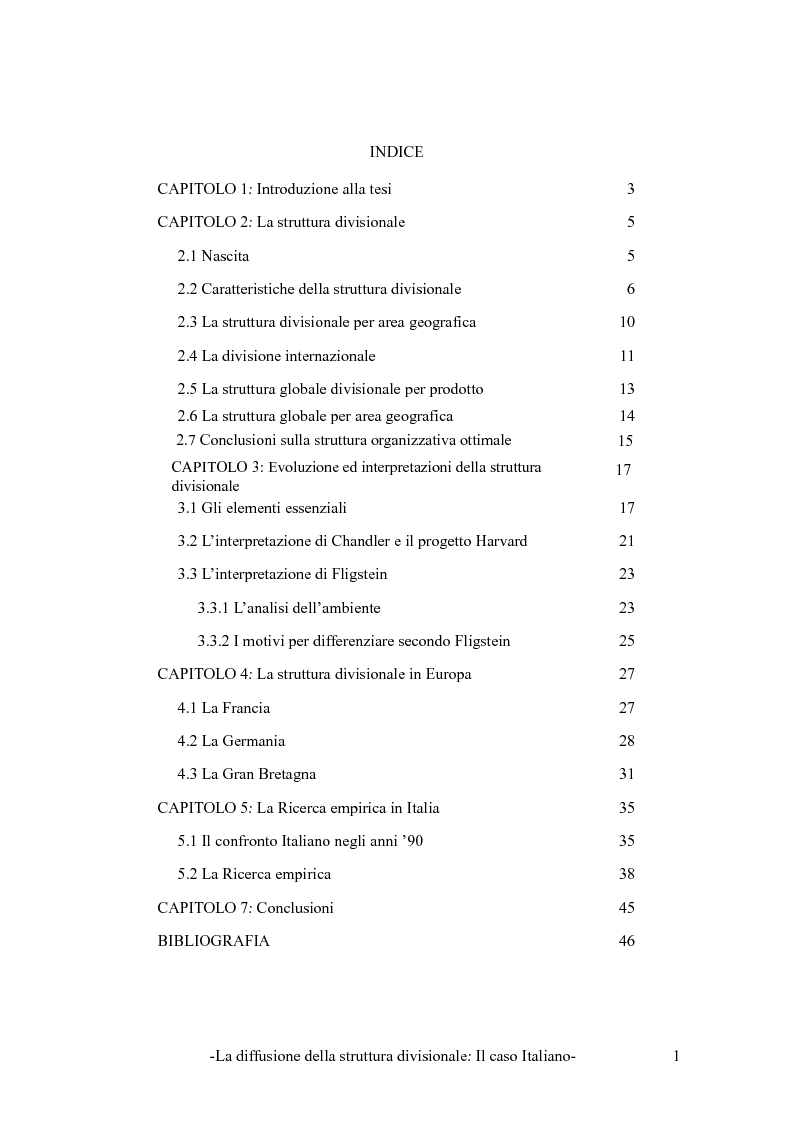 INDICE

CAPITOLO 1: Introduzione alla tesi 3

CAPITOLO 2: La struttura divisionale 5

2.1 Nascita 5

2.2 Caratteristiche della struttura divisionale 6

2.3 La struttura divisionale per area geografica 10

2.4 La divisione internazionale 11

2.5 La struttura globale divisionale per prodotto 13

2.6 La struttura globale per area geografica 14

2.7 Conclusioni sulla struttura organizzativa ottimale 15

CAPITOLO 3: Evoluzione ed interpretazioni della struttura divisionale 17

3.1 Gli elementi essenziali 17

3.2 L'interpretazione di Chandler e il progetto Harvard 21

3.3 L'interpretazione di Fligstein 23

3.3.1 L'analisi dell'ambiente 23

3.3.2 I motivi per differenziare secondo Fligstein 25

CAPITOLO 4: La struttura divisionale in Europa 27

4.1 La Francia 27

4.2 La Germania 28

4.3 La Gran Bretagna 31

CAPITOLO 5: La Ricerca empirica in Italia 35

5.1 Il confronto Italiano negli anni '90 35

5.2 La Ricerca empirica 38

CAPITOLO 7: Conclusioni 45

BIBLIOGRAFIA 46

-La diffusione della struttura divisionale: Il caso Italiano- 1